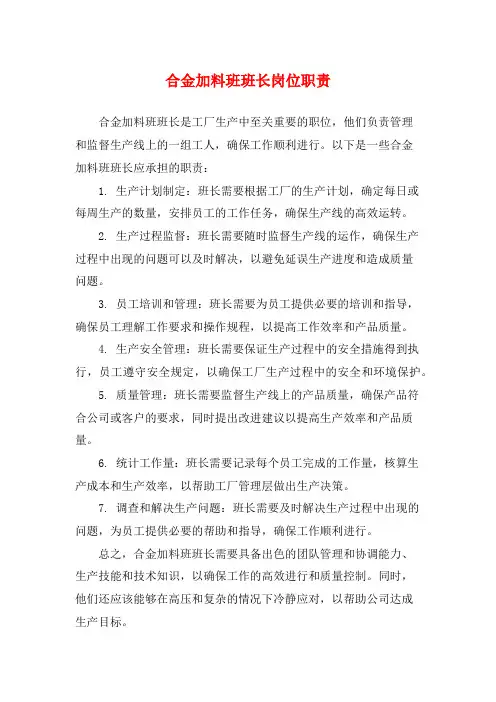 合金加料班班长岗位职责

合金加料班班长是工厂生产中至关重要的职位，他们负责管理和监督生产线上的一组工人，确保工作顺利进行。以下是一些合金加料班班长应承担的职责：

1. 生产计划制定：班长需要根据工厂的生产计划，确定每日或每周生产的数量，安排员工的工作任务，确保生产线的高效运转。

2. 生产过程监督：班长需要随时监督生产线的运作，确保生产过程中出现的问题可以及时解决，以避免延误生产进度和造成质量问题。

3. 员工培训和管理：班长需要为员工提供必要的培训和指导，确保员工理解工作要求和操作规程，以提高工作效率和产品质量。

4. 生产安全管理：班长需要保证生产过程中的安全措施得到执行，员工遵守安全规定，以确保工厂生产过程中的安全和环境保护。

5. 质量管理：班长需要监督生产线上的产品质量，确保产品符合公司或客户的要求，同时提出改进建议以提高生产效率和产品质量。

6. 统计工作量：班长需要记录每个员工完成的工作量，核算生产成本和生产效率，以帮助工厂管理层做出生产决策。

7. 调查和解决生产问题：班长需要及时解决生产过程中出现的问题，为员工提供必要的帮助和指导，确保工作顺利进行。

总之，合金加料班班长需要具备出色的团队管理和协调能力、生产技能和技术知识，以确保工作的高效进行和质量控制。同时，他们还应该能够在高压和复杂的情况下冷静应对，以帮助公司达成生产目标。